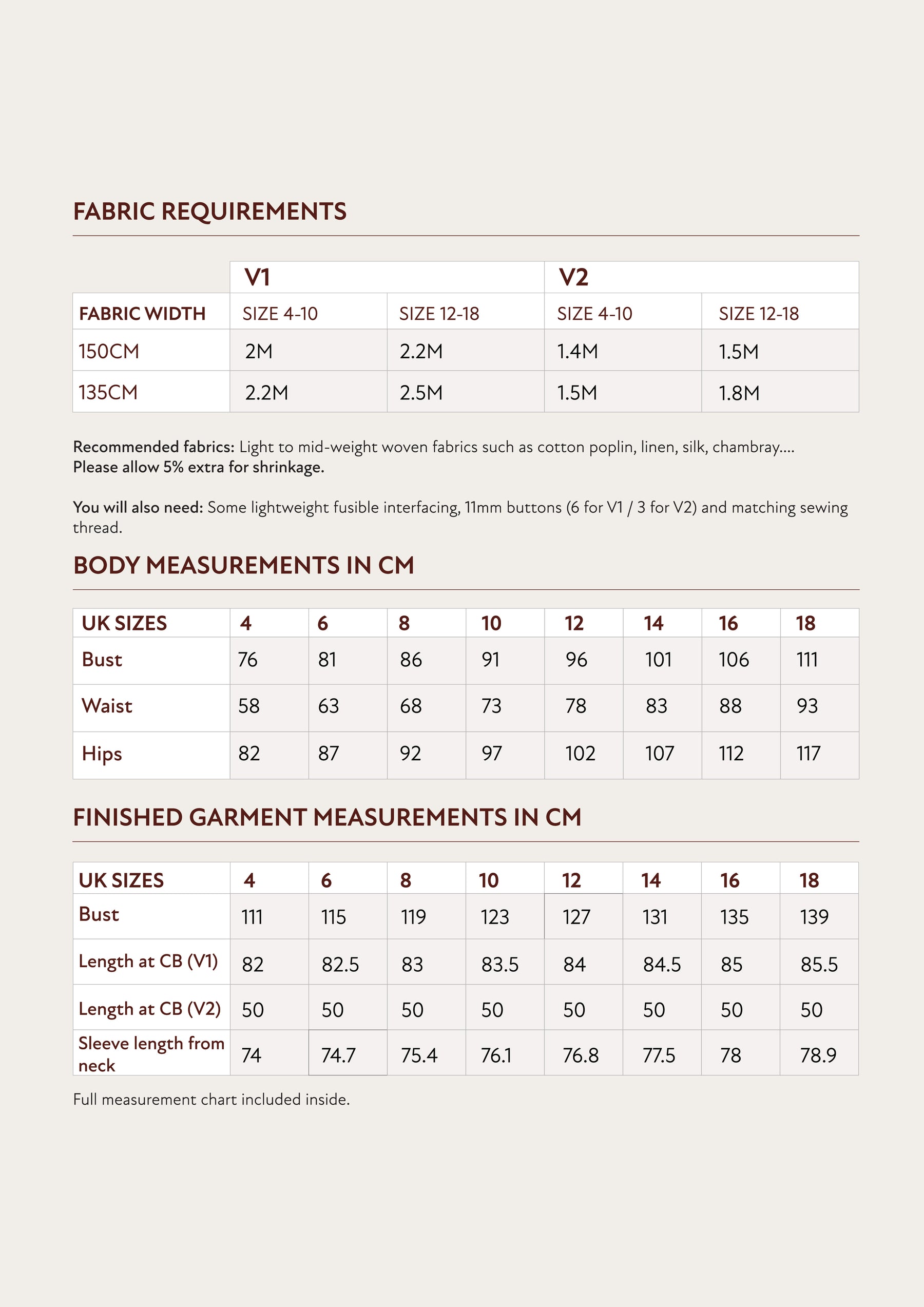 FABRIC REQUIREMENTS

| | V1 | | V2 | |
|---|---|---|---|---|
| FABRIC WIDTH | SIZE 4-10 | SIZE 12-18 | SIZE 4-10 | SIZE 12-18 |
| 150CM | 2M | 2.2M | 1.4M | 1.5M |
| 135CM | 2.2M | 2.5M | 1.5M | 1.8M |

Recommended fabrics: Light to mid-weight woven fabrics such as cotton poplin, linen, silk, chambray.... Please allow 5% extra for shrinkage.

You will also need: Some lightweight fusible interfacing, 11mm buttons (6 for V1 / 3 for V2) and matching sewing thread.

BODY MEASUREMENTS IN CM

| UK SIZES | 4 | 6 | 8 | 10 | 12 | 14 | 16 | 18 |
|---|---|---|---|---|---|---|---|---|
| Bust | 76 | 81 | 86 | 91 | 96 | 101 | 106 | 111 |
| Waist | 58 | 63 | 68 | 73 | 78 | 83 | 88 | 93 |
| Hips | 82 | 87 | 92 | 97 | 102 | 107 | 112 | 117 |

FINISHED GARMENT MEASUREMENTS IN CM

| UK SIZES | 4 | 6 | 8 | 10 | 12 | 14 | 16 | 18 |
|---|---|---|---|---|---|---|---|---|
| Bust | 111 | 115 | 119 | 123 | 127 | 131 | 135 | 139 |
| Length at CB (V1) | 82 | 82.5 | 83 | 83.5 | 84 | 84.5 | 85 | 85.5 |
| Length at CB (V2) | 50 | 50 | 50 | 50 | 50 | 50 | 50 | 50 |
| Sleeve length from neck | 74 | 74.7 | 75.4 | 76.1 | 76.8 | 77.5 | 78 | 78.9 |

Full measurement chart included inside.